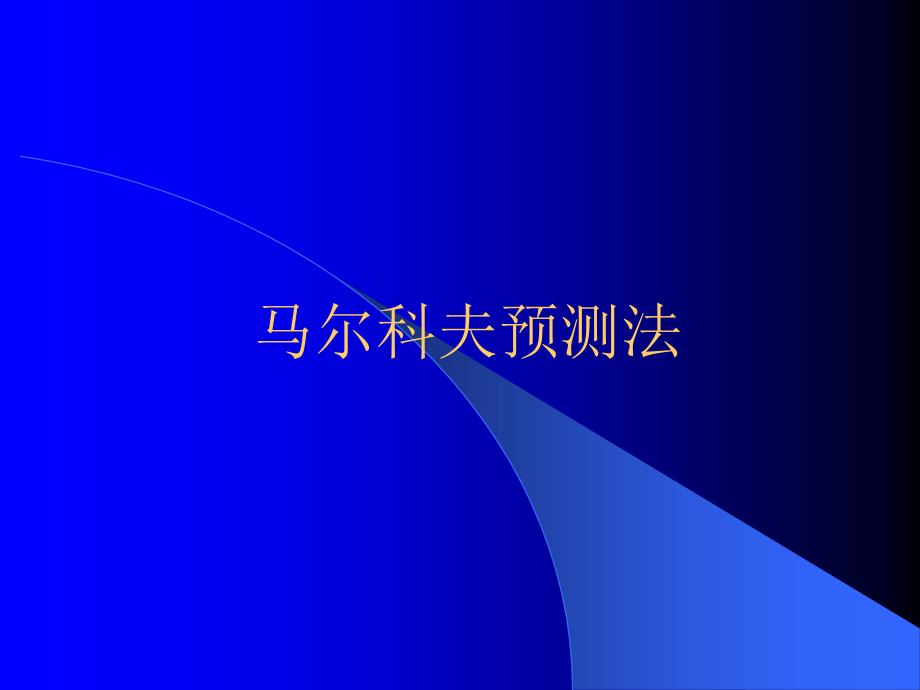 马尔科夫预测法